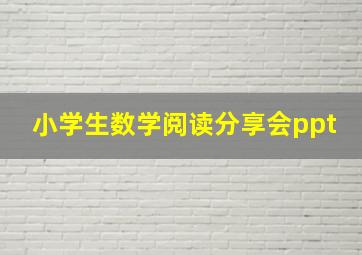 小学生数学阅读分享会ppt